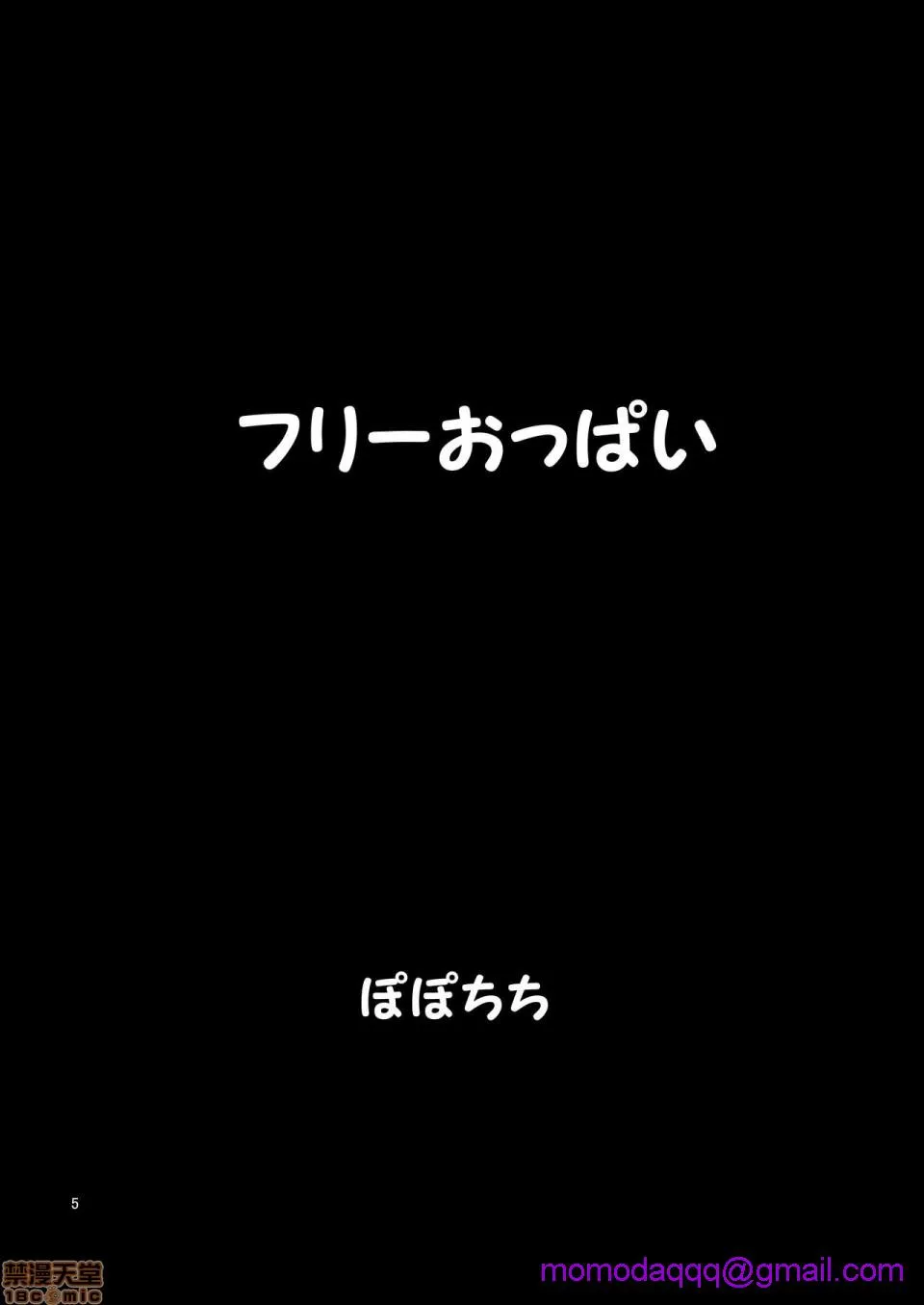 フリーおっぱい

ぽぽちち

5

禁漫天堂
18comic

momodaqqq@gmail.com